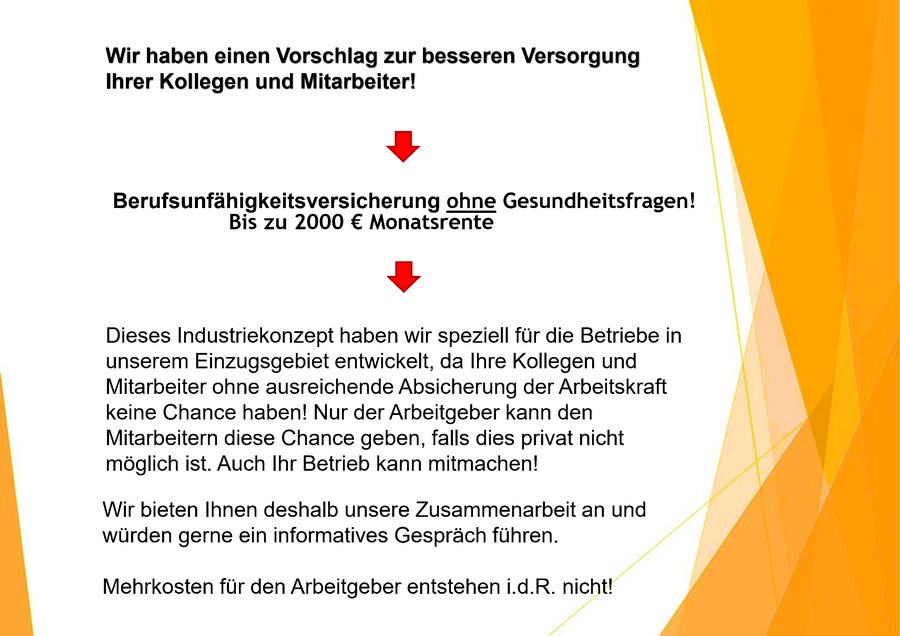 Wir haben einen Vorschlag zur besseren Versorgung
Ihrer Kollegen und Mitarbeiter!

Berufsunfähigkeitsversicherung ohne Gesundheitsfragen!
Bis zu 2000 € Monatsrente

Dieses Industriekonzept haben wir speziell für die Betriebe in unserem Einzugsgebiet entwickelt, da Ihre Kollegen und Mitarbeiter ohne ausreichende Absicherung der Arbeitskraft keine Chance haben! Nur der Arbeitgeber kann den Mitarbeitern diese Chance geben, falls dies privat nicht möglich ist. Auch Ihr Betrieb kann mitmachen!

Wir bieten Ihnen deshalb unsere Zusammenarbeit an und würden gerne ein informatives Gespräch führen.

Mehrkosten für den Arbeitgeber entstehen i.d.R. nicht!